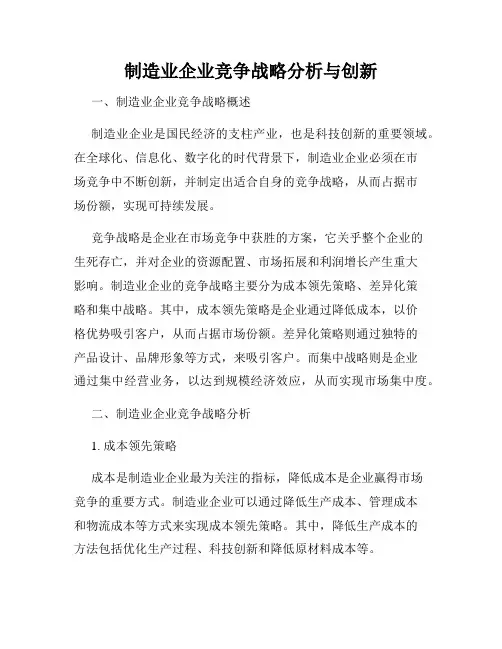 制造业企业竞争战略分析与创新

一、制造业企业竞争战略概述

制造业企业是国民经济的支柱产业，也是科技创新的重要领域。在全球化、信息化、数字化的时代背景下，制造业企业必须在市场竞争中不断创新，并制定出适合自身的竞争战略，从而占据市场份额，实现可持续发展。

竞争战略是企业在市场竞争中获胜的方案，它关乎整个企业的生死存亡，并对企业的资源配置、市场拓展和利润增长产生重大影响。制造业企业的竞争战略主要分为成本领先策略、差异化策略和集中战略。其中，成本领先策略是企业通过降低成本，以价格优势吸引客户，从而占据市场份额。差异化策略则通过独特的产品设计、品牌形象等方式，来吸引客户。而集中战略则是企业通过集中经营业务，以达到规模经济效应，从而实现市场集中度。

二、制造业企业竞争战略分析

1. 成本领先策略

成本是制造业企业最为关注的指标，降低成本是企业赢得市场竞争的重要方式。制造业企业可以通过降低生产成本、管理成本和物流成本等方式来实现成本领先策略。其中，降低生产成本的方法包括优化生产过程、科技创新和降低原材料成本等。